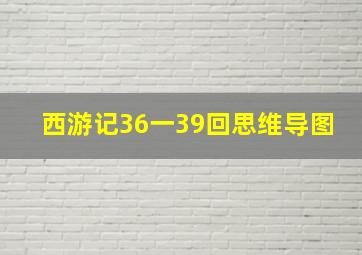 西游记36一39回思维导图